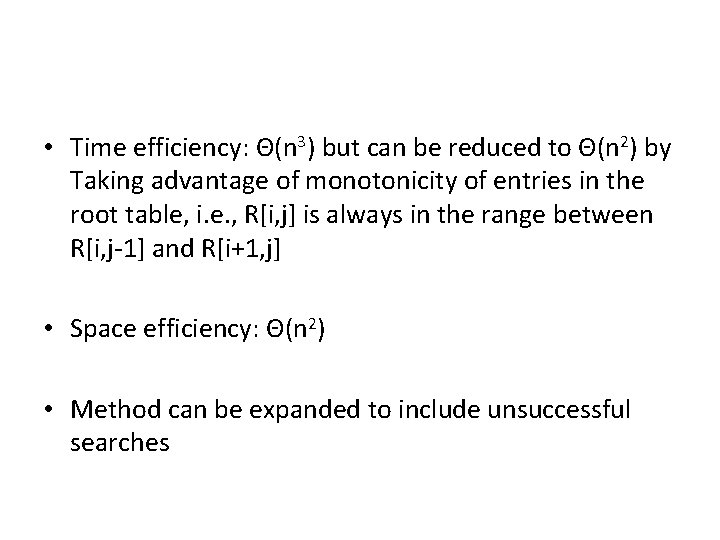 • Time efficiency: $\Theta(n^3)$ but can be reduced to $\Theta(n^2)$ by Taking advantage of monotonicity of entries in the root table, i.e., R[i,j] is always in the range between R[i,j-1] and R[i+1,j]

• Space efficiency: $\Theta(n^2)$

• Method can be expanded to include unsuccessful searches